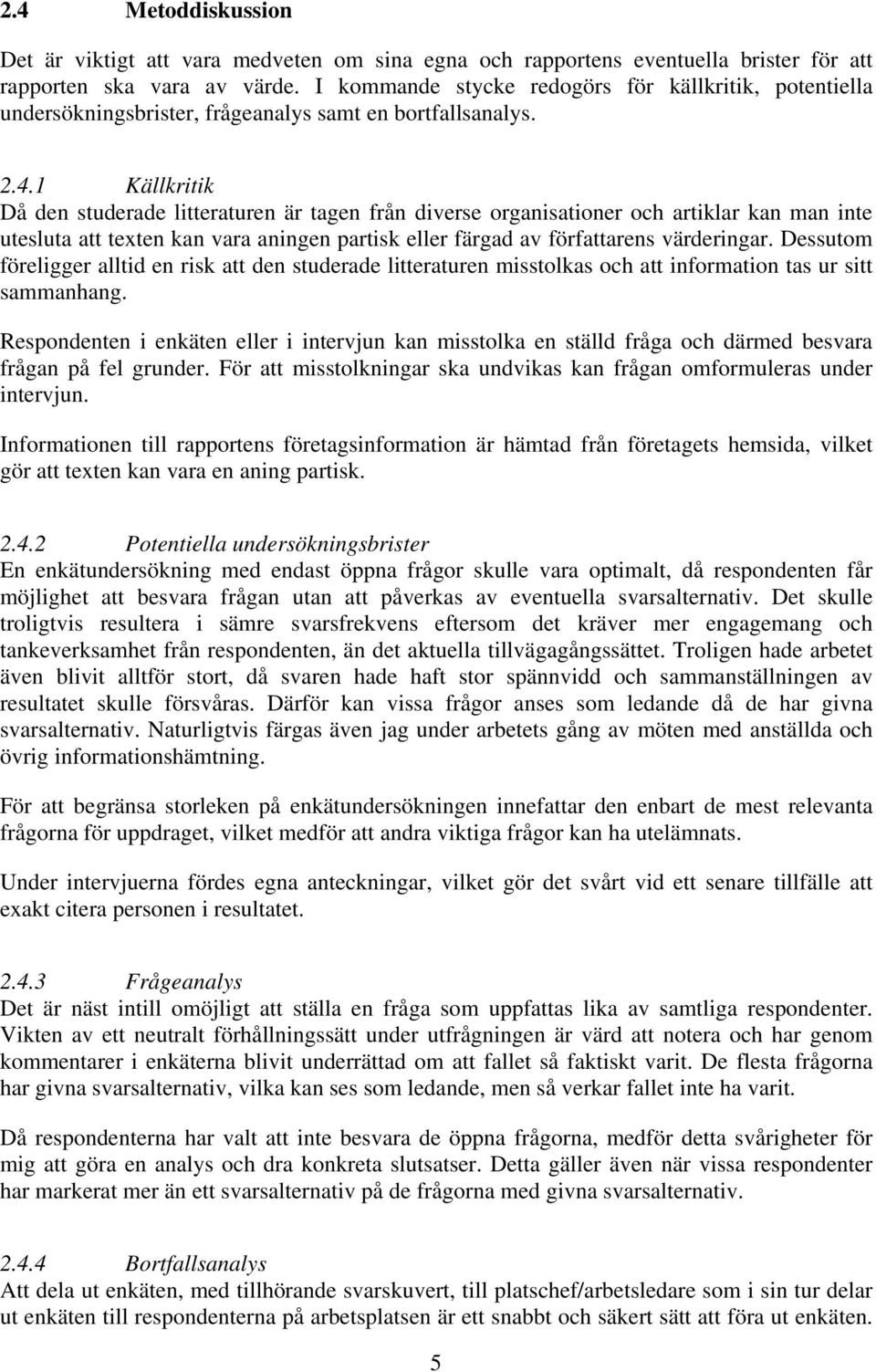 2.4 Metoddiskussion

Det är viktigt att vara medveten om sina egna och rapportens eventuella brister för att rapporten ska vara av värde. I kommande stycke redogörs för källkritik, potentiella undersökningsbrister, frågeanalys samt en bortfallsanalys.

2.4.1 Källkritik
Då den studerade litteraturen är tagen från diverse organisationer och artiklar kan man inte utesluta att texten kan vara aningen partisk eller färgad av författarens värderingar. Dessutom föreligger alltid en risk att den studerade litteraturen misstolkas och att information tas ur sitt sammanhang.

Respondenten i enkäten eller i intervjun kan misstolka en ställd fråga och därmed besvara frågan på fel grunder. För att misstolkningar ska undvikas kan frågan omformuleras under intervjun.

Informationen till rapportens företagsinformation är hämtad från företagets hemsida, vilket gör att texten kan vara en aning partisk.

2.4.2 Potentiella undersökningsbrister
En enkätundersökning med endast öppna frågor skulle vara optimalt, då respondenten får möjlighet att besvara frågan utan att påverkas av eventuella svarsalternativ. Det skulle troligtvis resultera i sämre svarsfrekvens eftersom det kräver mer engagemang och tankeverksamhet från respondenten, än det aktuella tillvägagångssättet. Troligen hade arbetet även blivit alltför stort, då svaren hade haft stor spännvidd och sammanställningen av resultatet skulle försvåras. Därför kan vissa frågor anses som ledande då de har givna svarsalternativ. Naturligtvis färgas även jag under arbetets gång av möten med anställda och övrig informationshämtning.

För att begränsa storleken på enkätundersökningen innefattar den enbart de mest relevanta frågorna för uppdraget, vilket medför att andra viktiga frågor kan ha utelämnats.

Under intervjuerna fördes egna anteckningar, vilket gör det svårt vid ett senare tillfälle att exakt citera personen i resultatet.

2.4.3 Frågeanalys
Det är näst intill omöjligt att ställa en fråga som uppfattas lika av samtliga respondenter. Vikten av ett neutralt förhållningssätt under utfrågningen är värd att notera och har genom kommentarer i enkäterna blivit underrättad om att fallet så faktiskt varit. De flesta frågorna har givna svarsalternativ, vilka kan ses som ledande, men så verkar fallet inte ha varit.

Då respondenterna har valt att inte besvara de öppna frågorna, medför detta svårigheter för mig att göra en analys och dra konkreta slutsatser. Detta gäller även när vissa respondenter har markerat mer än ett svarsalternativ på de frågorna med givna svarsalternativ.

2.4.4 Bortfallsanalys
Att dela ut enkäten, med tillhörande svarskuvert, till platschef/arbetsledare som i sin tur delar ut enkäten till respondenterna på arbetsplatsen är ett snabbt och säkert sätt att föra ut enkäten.

5